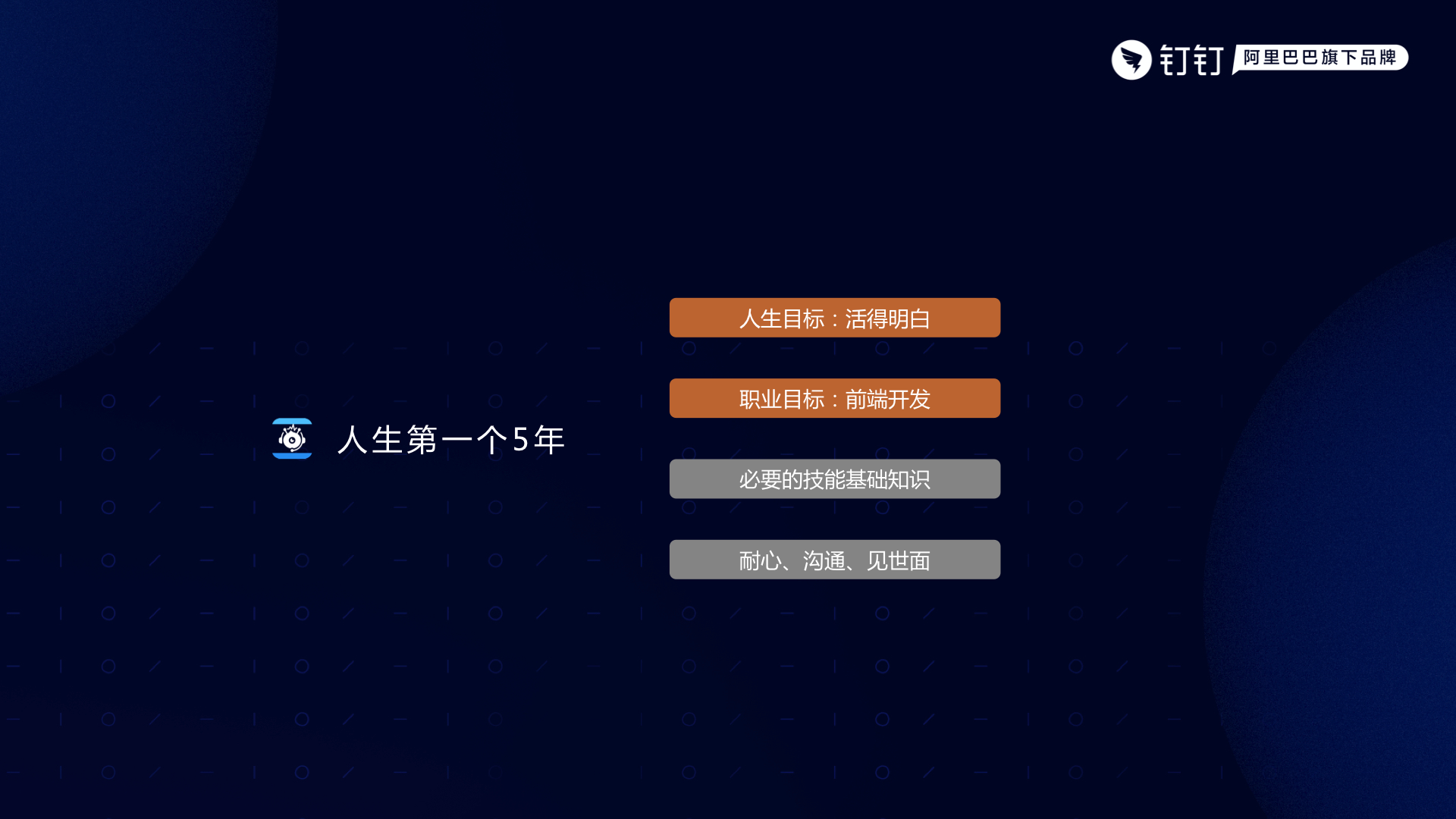 钉钉 阿里巴巴旗下品牌

人生第一个5年

人生目标：活得明白

职业目标：前端开发

必要的技能基础知识

耐心、沟通、见世面